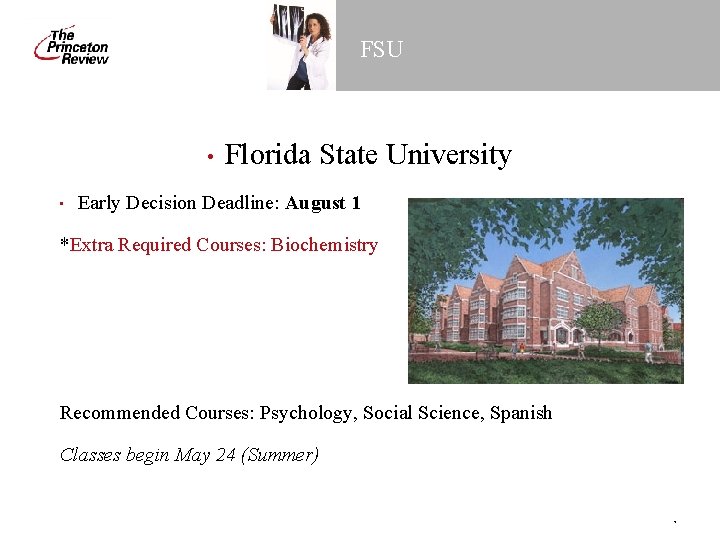 The Princeton Review

FSU

• Florida State University

• Early Decision Deadline: August 1

*Extra Required Courses: Biochemistry

Recommended Courses: Psychology, Social Science, Spanish

Classes begin May 24 (Summer)